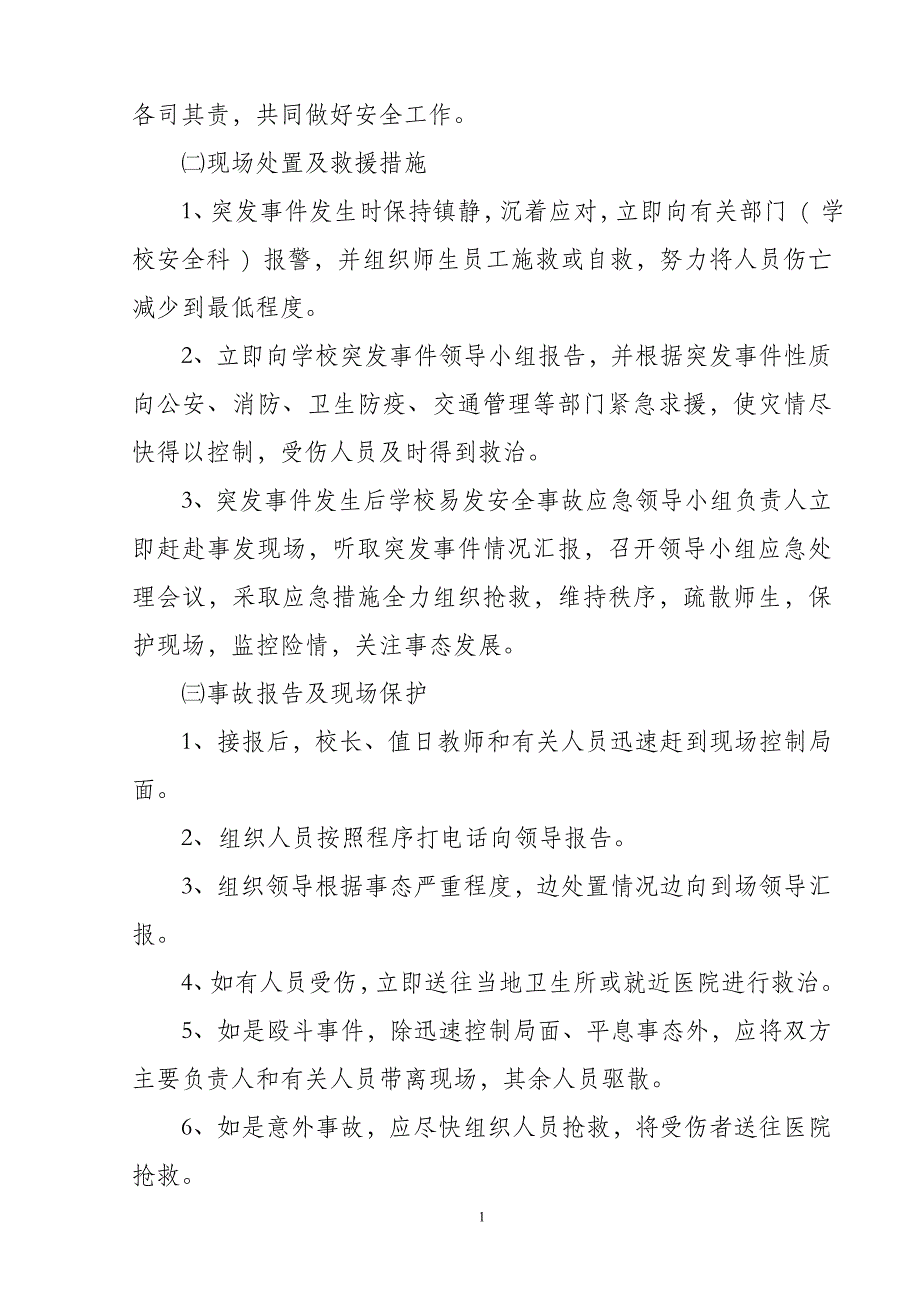 各司其责，共同做好安全工作。

㈡现场处置及救援措施

1、突发事件发生时保持镇静，沉着应对，立即向有关部门（学校安全科）报警，并组织师生员工施救或自救，努力将人员伤亡减少到最低程度。

2、立即向学校突发事件领导小组报告，并根据突发事件性质向公安、消防、卫生防疫、交通管理等部门紧急求援，使灾情尽快得以控制，受伤人员及时得到救治。

3、突发事件发生后学校易发安全事故应急领导小组负责人立即赶赴事发现场，听取突发事件情况汇报，召开领导小组应急处理会议，采取应急措施全力组织抢救，维持秩序，疏散师生，保护现场，监控险情，关注事态发展。

㈢事故报告及现场保护

1、接报后，校长、值日教师和有关人员迅速赶到现场控制局面。

2、组织人员按照程序打电话向领导报告。

3、组织领导根据事态严重程度，边处置情况边向到场领导汇报。

4、如有人员受伤，立即送往当地卫生所或就近医院进行救治。

5、如是殴斗事件，除迅速控制局面、平息事态外，应将双方主要负责人和有关人员带离现场，其余人员驱散。

6、如是意外事故，应尽快组织人员抢救，将受伤者送往医院抢救。

1